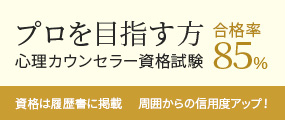 プロを目指す方
心理カウンセラー資格試験

合格率
85%

資格は履歴書に掲載　周囲からの信用度アップ！